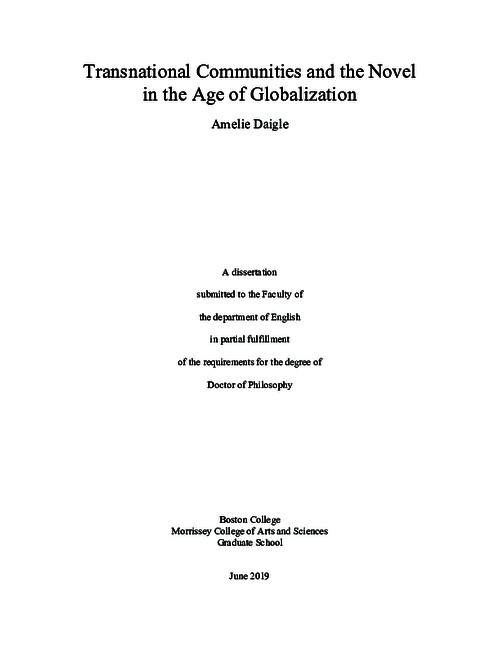 Transnational Communities and the Novel in the Age of Globalization

Amelie Daigle

A dissertation

submitted to the Faculty of

the department of English

in partial fulfillment

of the requirements for the degree of

Doctor of Philosophy

Boston College
Morrissey College of Arts and Sciences
Graduate School

June 2019